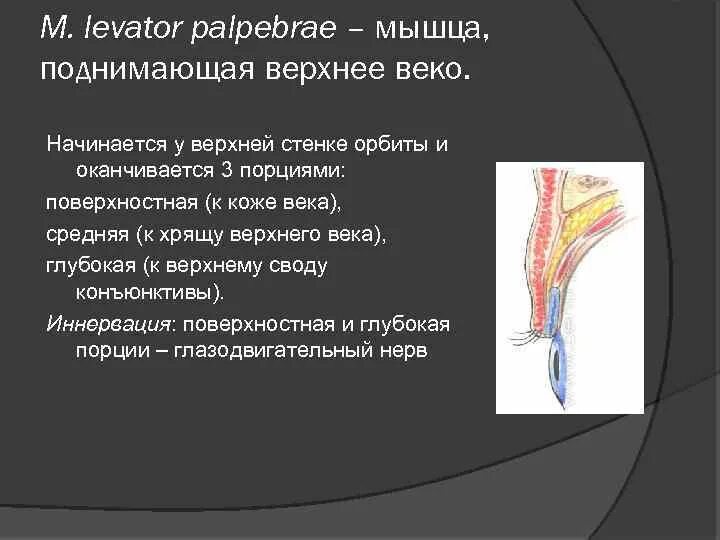 M. levator palpebrae – мышца, поднимающая верхнее веко.

Начинается у верхней стенке орбиты и оканчивается 3 порциями:

поверхностная (к коже века),

средняя (к хрящу верхнего века),

глубокая (к верхнему своду конъюнктивы).

Иннервация: поверхностная и глубокая порции – глазодвигательный нерв